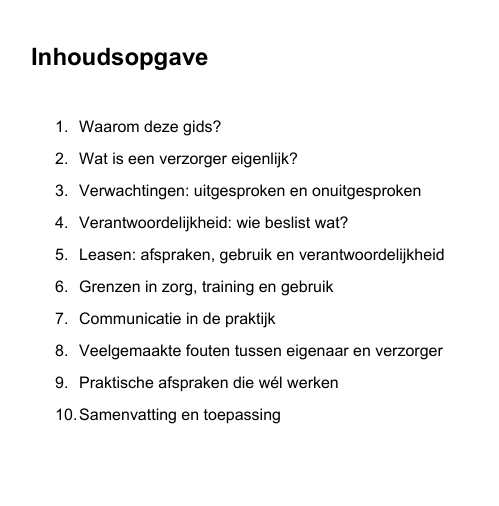 Inhoudsopgave

1. Waarom deze gids?
2. Wat is een verzorger eigenlijk?
3. Verwachtingen: uitgesproken en onuitgesproken
4. Verantwoordelijkheid: wie beslist wat?
5. Leasen: afspraken, gebruik en verantwoordelijkheid
6. Grenzen in zorg, training en gebruik
7. Communicatie in de praktijk
8. Veelgemaakte fouten tussen eigenaar en verzorger
9. Praktische afspraken die wél werken
10. Samenvatting en toepassing